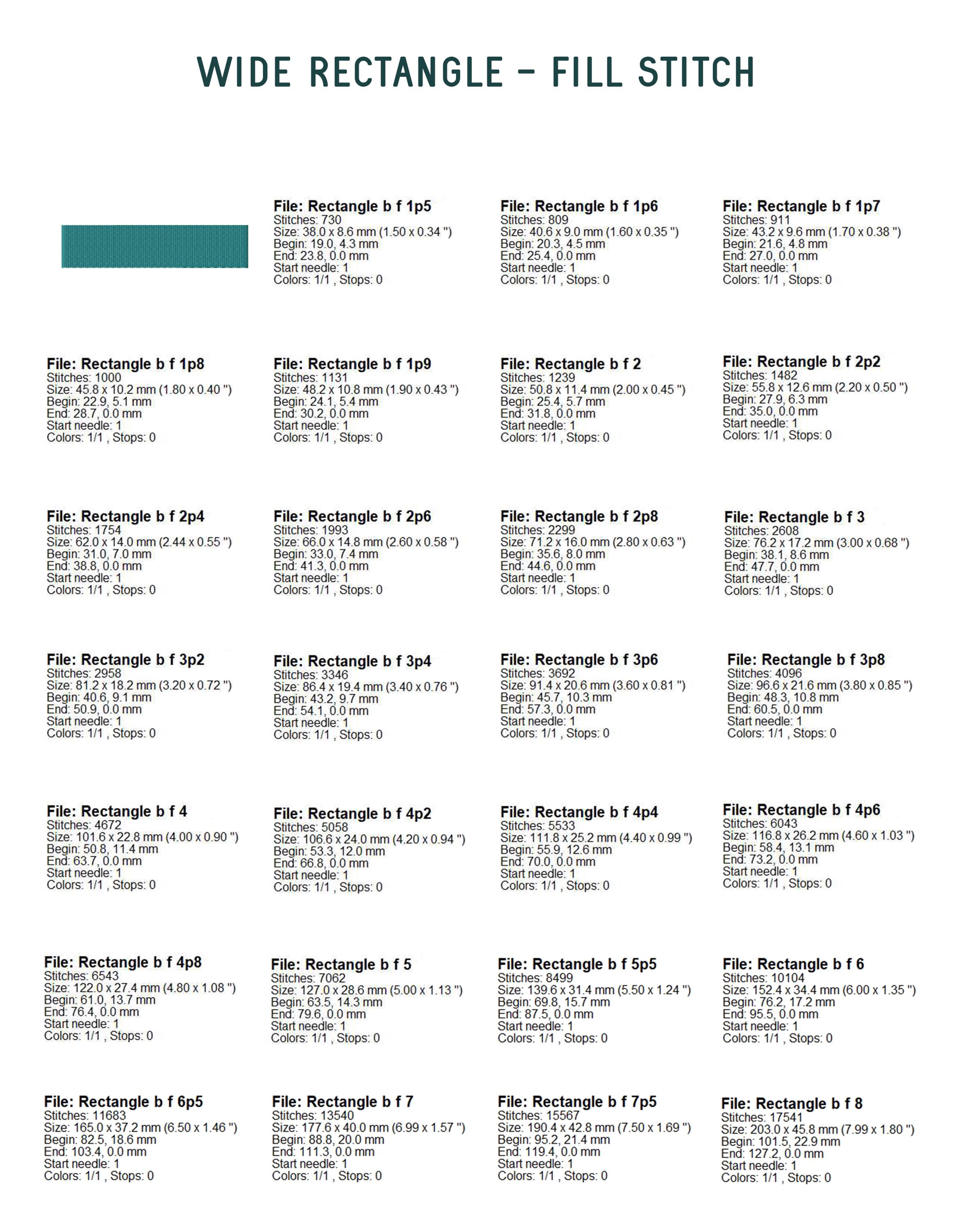 WIDE RECTANGLE - FILL STITCH

File: Rectangle b f 1p5
Stitches: 730
Size: 38.0 x 8.6 mm (1.50 x 0.34 ")
Begin: 19.0, 4.3 mm
End: 23.8, 0.0 mm
Start needle: 1
Colors: 1/1 , Stops: 0

File: Rectangle b f 1p6
Stitches: 809
Size: 40.6 x 9.0 mm (1.60 x 0.35 ")
Begin: 20.3, 4.5 mm
End: 25.4, 0.0 mm
Start needle: 1
Colors: 1/1 , Stops: 0

File: Rectangle b f 1p7
Stitches: 911
Size: 43.2 x 9.6 mm (1.70 x 0.38 ")
Begin: 21.6, 4.8 mm
End: 27.0, 0.0 mm
Start needle: 1
Colors: 1/1 , Stops: 0

File: Rectangle b f 1p8
Stitches: 1000
Size: 45.8 x 10.2 mm (1.80 x 0.40 ")
Begin: 22.9, 5.1 mm
End: 28.7, 0.0 mm
Start needle: 1
Colors: 1/1 , Stops: 0

File: Rectangle b f 1p9
Stitches: 1131
Size: 48.2 x 10.8 mm (1.90 x 0.43 ")
Begin: 24.1, 5.4 mm
End: 30.2, 0.0 mm
Start needle: 1
Colors: 1/1 , Stops: 0

File: Rectangle b f 2
Stitches: 1239
Size: 50.8 x 11.4 mm (2.00 x 0.45 ")
Begin: 25.4, 5.7 mm
End: 31.8, 0.0 mm
Start needle: 1
Colors: 1/1 , Stops: 0

File: Rectangle b f 2p2
Stitches: 1482
Size: 55.8 x 12.6 mm (2.20 x 0.50 ")
Begin: 27.9, 6.3 mm
End: 35.0, 0.0 mm
Start needle: 1
Colors: 1/1 , Stops: 0

File: Rectangle b f 2p4
Stitches: 1754
Size: 62.0 x 14.0 mm (2.44 x 0.55 ")
Begin: 31.0, 7.0 mm
End: 38.8, 0.0 mm
Start needle: 1
Colors: 1/1 , Stops: 0

File: Rectangle b f 2p6
Stitches: 1993
Size: 66.0 x 14.8 mm (2.60 x 0.58 ")
Begin: 33.0, 7.4 mm
End: 41.3, 0.0 mm
Start needle: 1
Colors: 1/1 , Stops: 0

File: Rectangle b f 2p8
Stitches: 2299
Size: 71.2 x 16.0 mm (2.80 x 0.63 ")
Begin: 35.6, 8.0 mm
End: 44.6, 0.0 mm
Start needle: 1
Colors: 1/1 , Stops: 0

File: Rectangle b f 3
Stitches: 2608
Size: 76.2 x 17.2 mm (3.00 x 0.68 ")
Begin: 38.1, 8.6 mm
End: 47.7, 0.0 mm
Start needle: 1
Colors: 1/1 , Stops: 0

File: Rectangle b f 3p2
Stitches: 2958
Size: 81.2 x 18.2 mm (3.20 x 0.72 ")
Begin: 40.6, 9.1 mm
End: 50.9, 0.0 mm
Start needle: 1
Colors: 1/1 , Stops: 0

File: Rectangle b f 3p4
Stitches: 3346
Size: 86.4 x 19.4 mm (3.40 x 0.76 ")
Begin: 43.2, 9.7 mm
End: 54.1, 0.0 mm
Start needle: 1
Colors: 1/1 , Stops: 0

File: Rectangle b f 3p6
Stitches: 3692
Size: 91.4 x 20.6 mm (3.60 x 0.81 ")
Begin: 45.7, 10.3 mm
End: 57.3, 0.0 mm
Start needle: 1
Colors: 1/1 , Stops: 0

File: Rectangle b f 3p8
Stitches: 4096
Size: 96.6 x 21.6 mm (3.80 x 0.85 ")
Begin: 48.3, 10.8 mm
End: 60.5, 0.0 mm
Start needle: 1
Colors: 1/1 , Stops: 0

File: Rectangle b f 4
Stitches: 4672
Size: 101.6 x 22.8 mm (4.00 x 0.90 ")
Begin: 50.8, 11.4 mm
End: 63.7, 0.0 mm
Start needle: 1
Colors: 1/1 , Stops: 0

File: Rectangle b f 4p2
Stitches: 5058
Size: 106.6 x 24.0 mm (4.20 x 0.94 ")
Begin: 53.3, 12.0 mm
End: 66.8, 0.0 mm
Start needle: 1
Colors: 1/1 , Stops: 0

File: Rectangle b f 4p4
Stitches: 5533
Size: 111.8 x 25.2 mm (4.40 x 0.99 ")
Begin: 55.9, 12.6 mm
End: 70.0, 0.0 mm
Start needle: 1
Colors: 1/1 , Stops: 0

File: Rectangle b f 4p6
Stitches: 6043
Size: 116.8 x 26.2 mm (4.60 x 1.03 ")
Begin: 58.4, 13.1 mm
End: 73.2, 0.0 mm
Start needle: 1
Colors: 1/1 , Stops: 0

File: Rectangle b f 4p8
Stitches: 6543
Size: 122.0 x 27.4 mm (4.80 x 1.08 ")
Begin: 61.0, 13.7 mm
End: 76.4, 0.0 mm
Start needle: 1
Colors: 1/1 , Stops: 0

File: Rectangle b f 5
Stitches: 7062
Size: 127.0 x 28.6 mm (5.00 x 1.13 ")
Begin: 63.5, 14.3 mm
End: 79.6, 0.0 mm
Start needle: 1
Colors: 1/1 , Stops: 0

File: Rectangle b f 5p5
Stitches: 8499
Size: 139.6 x 31.4 mm (5.50 x 1.24 ")
Begin: 69.8, 15.7 mm
End: 87.5, 0.0 mm
Start needle: 1
Colors: 1/1 , Stops: 0

File: Rectangle b f 6
Stitches: 10104
Size: 152.4 x 34.4 mm (6.00 x 1.35 ")
Begin: 76.2, 17.2 mm
End: 95.5, 0.0 mm
Start needle: 1
Colors: 1/1 , Stops: 0

File: Rectangle b f 6p5
Stitches: 11683
Size: 165.0 x 37.2 mm (6.50 x 1.46 ")
Begin: 82.5, 18.6 mm
End: 103.4, 0.0 mm
Start needle: 1
Colors: 1/1 , Stops: 0

File: Rectangle b f 7
Stitches: 13540
Size: 177.6 x 40.0 mm (6.99 x 1.57 ")
Begin: 88.8, 20.0 mm
End: 111.3, 0.0 mm
Start needle: 1
Colors: 1/1 , Stops: 0

File: Rectangle b f 7p5
Stitches: 15567
Size: 190.4 x 42.8 mm (7.50 x 1.69 ")
Begin: 95.2, 21.4 mm
End: 119.4, 0.0 mm
Start needle: 1
Colors: 1/1 , Stops: 0

File: Rectangle b f 8
Stitches: 17541
Size: 203.0 x 45.8 mm (7.99 x 1.80 ")
Begin: 101.5, 22.9 mm
End: 127.2, 0.0 mm
Start needle: 1
Colors: 1/1 , Stops: 0